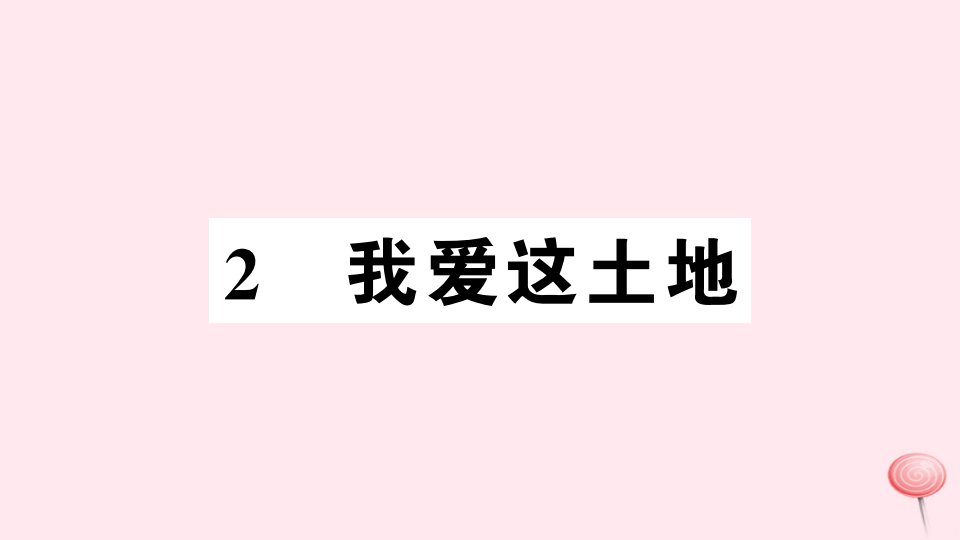 2　我爱这土地